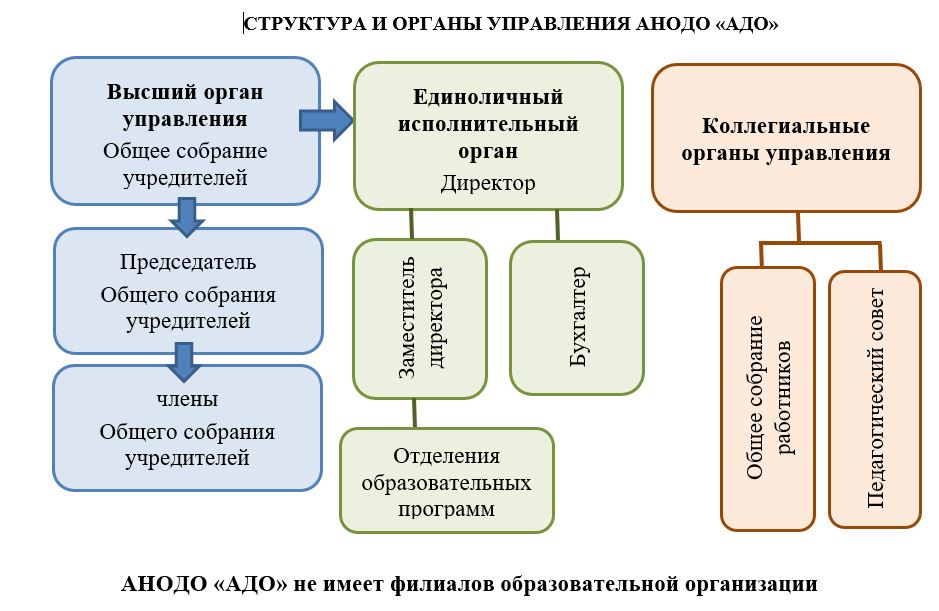 СТРУКТУРА И ОРГАНЫ УПРАВЛЕНИЯ АНОДО «АДО»

Высший орган управления
Общее собрание учредителей

Председатель
Общего собрания учредителей

члены
Общего собрания учредителей

Единоличный исполнительный орган
Директор

Заместитель директора

Бухгалтер

Отделения образовательных программ

Коллегиальные органы управления

Общее собрание работников

Педагогический совет

АНОДО «АДО» не имеет филиалов образовательной организации